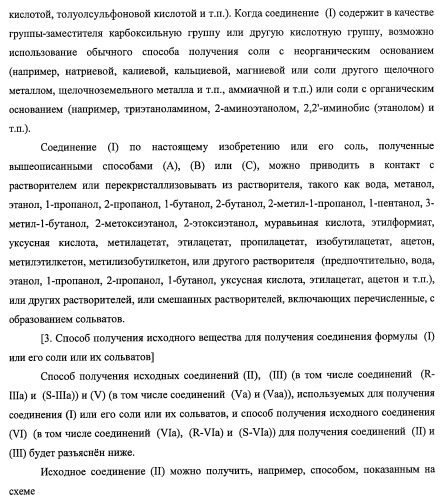 кислотой, толуолсульфоновой кислотой и т.п.). Когда соединение (I) содержит в качестве группы-заместителя карбоксильную группу или другую кислотную группу, возможно использование обычного способа получения соли с неорганическим основанием (например, натриевой, калиевой, кальциевой, магниевой или соли другого щелочного металлом, щелочноземельного металла и т.п., аммиачной и т.п.) или соли с органическим основанием (например, триэтаноламином, 2-аминоэтанолом, 2,2'-иминобис (этанолом) и т.п.).

Соединение (I) по настоящему изобретению или его соль, полученные вышеописанными способами (A), (B) или (C), можно приводить в контакт с растворителем или перекристаллизовывать из растворителя, такого как вода, метанол, этанол, 1-пропанол, 2-пропанол, 1-бутанол, 2-бутанол, 2-метил-1-пропанол, 1-пентанол, 3-метил-1-бутанол, 2-метоксиэтанол, 2-этоксиэтанол, муравьиная кислота, этилформиат, уксусная кислота, метилацетат, этилацетат, пропилацетат, изобутилацетат, ацетон, метилэтилкетон, метилизобутилкетон, или другого растворителя (предпочтительно, вода, этанол, 1-пропанол, 2-пропанол, 1-бутанол, уксусная кислота, этилацетат, ацетон и т.п.), или других растворителей, или смешанных растворителей, включающих перечисленные, с образованием сольватов.

[3. Способ получения исходного вещества для получения соединения формулы (I) или его соли или их сольватов]

Способ получения исходных соединений (II), (III) (в том числе соединений (R-IIIa) и (S-IIIa)) и (V) (в том числе соединений (Va) и (Vaa)), используемых для получения соединения (I) или его соли или их сольватов, и способ получения исходного соединения (VI) (в том числе соединений (VIa), (R-VIa) и (S-VIa)) для получения соединений (II) и (III) будет разъяснён ниже.

Исходное соединение (II) можно получить, например, способом, показанным на схеме